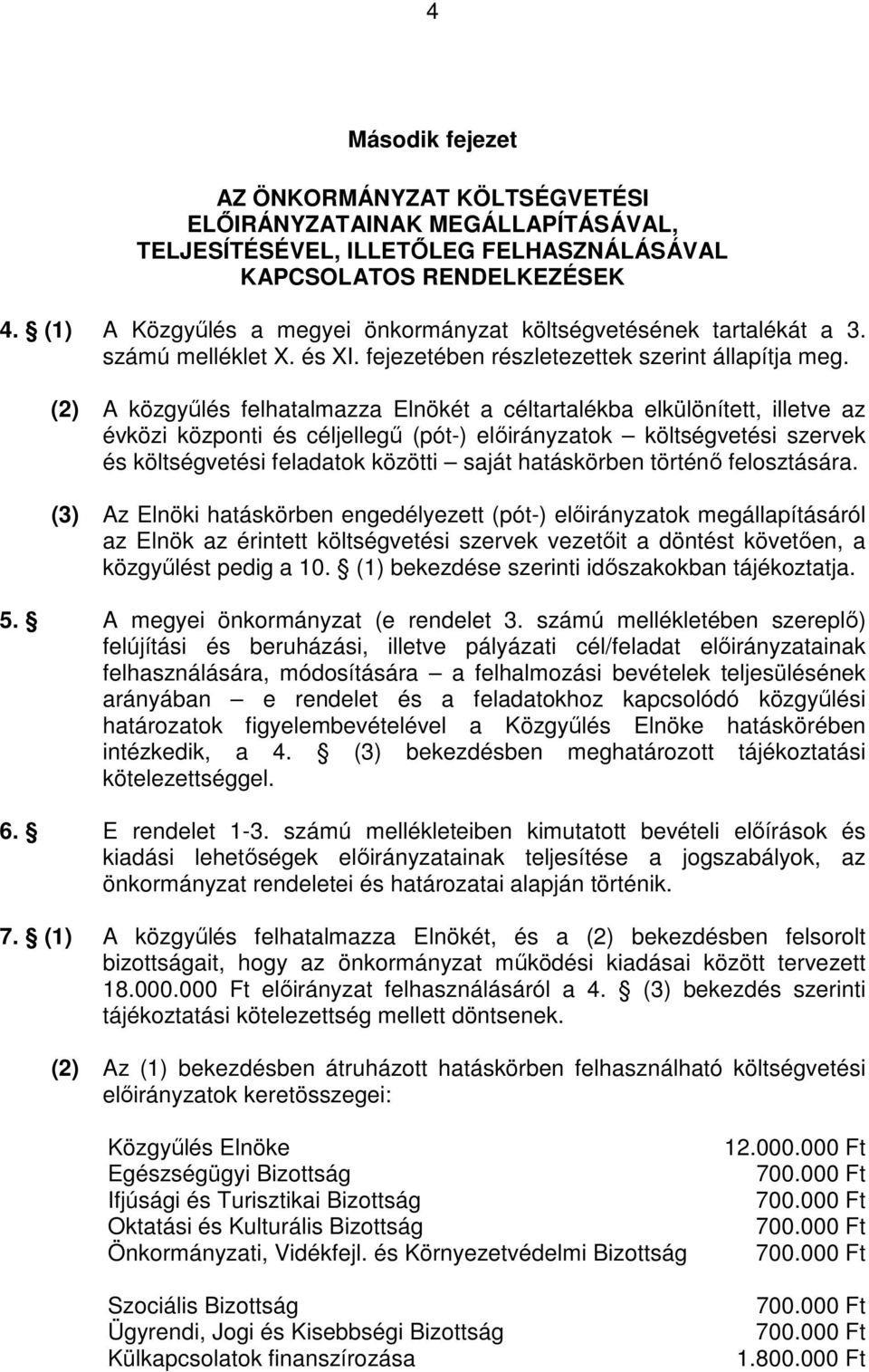 4

Második fejezet

AZ ÖNKORMÁNYZAT KÖLTSÉGVETÉSI ELŐIRÁNYZATAINAK MEGÁLLAPÍTÁSÁVAL, TELJESÍTÉSÉVEL, ILLETŐLEG FELHASZNÁLÁSÁVAL KAPCSOLATOS RENDELKEZÉSEK

4. § (1) A Közgyűlés a megyei önkormányzat költségvetésének tartalékát a 3. számú melléklet X. és XI. fejezetében részletezettek szerint állapítja meg.

(2) A közgyűlés felhatalmazza Elnökét a céltartalékba elkülönített, illetve az évközi központi és céljellegű (pót-) előirányzatok – költségvetési szervek és költségvetési feladatok közötti – saját hatáskörben történő felosztására.

(3) Az Elnöki hatáskörben engedélyezett (pót-) előirányzatok megállapításáról az Elnök az érintett költségvetési szervek vezetőit a döntést követően, a közgyűlést pedig a 10. § (1) bekezdése szerinti időszakokban tájékoztatja.

5. § A megyei önkormányzat (e rendelet 3. számú mellékletében szereplő) felújítási és beruházási, illetve pályázati cél/feladat előirányzatainak felhasználására, módosítására – a felhalmozási bevételek teljesülésének arányában – e rendelet és a feladatokhoz kapcsolódó közgyűlési határozatok figyelembevételével a Közgyűlés Elnöke hatáskörében intézkedik, a 4. § (3) bekezdésben meghatározott tájékoztatási kötelezettséggel.

6. § E rendelet 1-3. számú mellékleteiben kimutatott bevételi előírások és kiadási lehetőségek előirányzatainak teljesítése a jogszabályok, az önkormányzat rendeletei és határozatai alapján történik.

7. § (1) A közgyűlés felhatalmazza Elnökét, és a (2) bekezdésben felsorolt bizottságait, hogy az önkormányzat működési kiadásai között tervezett 18.000.000 Ft előirányzat felhasználásáról a 4. § (3) bekezdés szerinti tájékoztatási kötelezettség mellett döntsenek.

(2) Az (1) bekezdésben átruházott hatáskörben felhasználható költségvetési előirányzatok keretösszegei:

| | |
|---|---|
| Közgyűlés Elnöke | 12.000.000 Ft |
| Egészségügyi Bizottság | 700.000 Ft |
| Ifjúsági és Turisztikai Bizottság | 700.000 Ft |
| Oktatási és Kulturális Bizottság | 700.000 Ft |
| Önkormányzati, Vidékfejl. és Környezetvédelmi Bizottság | 700.000 Ft |
| Szociális Bizottság | 700.000 Ft |
| Ügyrendi, Jogi és Kisebbségi Bizottság | 700.000 Ft |
| Külkapcsolatok finanszírozása | 1.800.000 Ft |